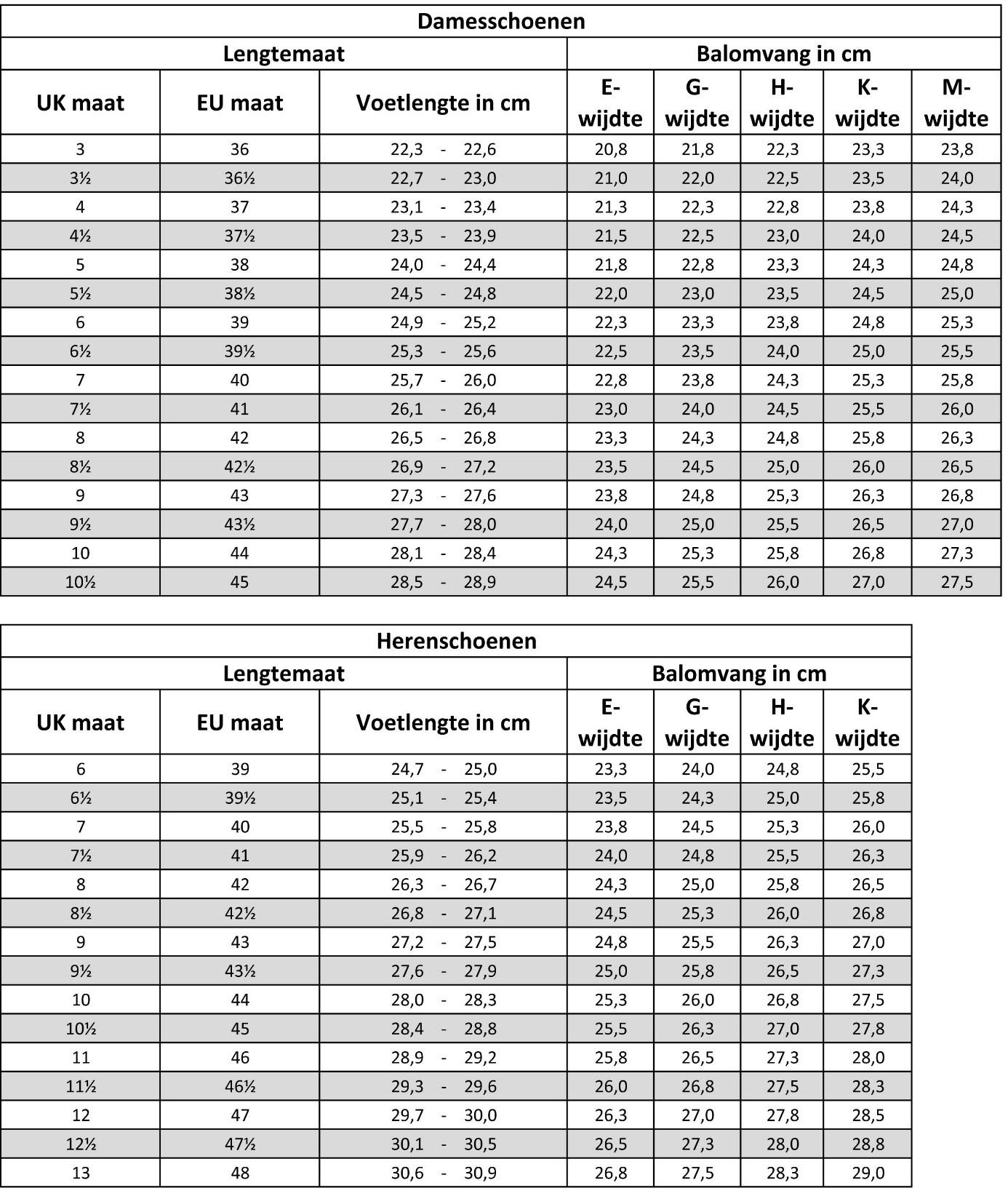 Damesschoenen

| Lengtemaat | | | Balomvang in cm | | | | |
|---|---|---|---|---|---|---|---|
| UK maat | EU maat | Voetlengte in cm | E-wijdte | G-wijdte | H-wijdte | K-wijdte | M-wijdte |
| 3 | 36 | 22,3 - 22,6 | 20,8 | 21,8 | 22,3 | 23,3 | 23,8 |
| 3½ | 36½ | 22,7 - 23,0 | 21,0 | 22,0 | 22,5 | 23,5 | 24,0 |
| 4 | 37 | 23,1 - 23,4 | 21,3 | 22,3 | 22,8 | 23,8 | 24,3 |
| 4½ | 37½ | 23,5 - 23,9 | 21,5 | 22,5 | 23,0 | 24,0 | 24,5 |
| 5 | 38 | 24,0 - 24,4 | 21,8 | 22,8 | 23,3 | 24,3 | 24,8 |
| 5½ | 38½ | 24,5 - 24,8 | 22,0 | 23,0 | 23,5 | 24,5 | 25,0 |
| 6 | 39 | 24,9 - 25,2 | 22,3 | 23,3 | 23,8 | 24,8 | 25,3 |
| 6½ | 39½ | 25,3 - 25,6 | 22,5 | 23,5 | 24,0 | 25,0 | 25,5 |
| 7 | 40 | 25,7 - 26,0 | 22,8 | 23,8 | 24,3 | 25,3 | 25,8 |
| 7½ | 41 | 26,1 - 26,4 | 23,0 | 24,0 | 24,5 | 25,5 | 26,0 |
| 8 | 42 | 26,5 - 26,8 | 23,3 | 24,3 | 24,8 | 25,8 | 26,3 |
| 8½ | 42½ | 26,9 - 27,2 | 23,5 | 24,5 | 25,0 | 26,0 | 26,5 |
| 9 | 43 | 27,3 - 27,6 | 23,8 | 24,8 | 25,3 | 26,3 | 26,8 |
| 9½ | 43½ | 27,7 - 28,0 | 24,0 | 25,0 | 25,5 | 26,5 | 27,0 |
| 10 | 44 | 28,1 - 28,4 | 24,3 | 25,3 | 25,8 | 26,8 | 27,3 |
| 10½ | 45 | 28,5 - 28,9 | 24,5 | 25,5 | 26,0 | 27,0 | 27,5 |

Herenschoenen

| Lengtemaat | | | Balomvang in cm | | | |
|---|---|---|---|---|---|---|
| UK maat | EU maat | Voetlengte in cm | E-wijdte | G-wijdte | H-wijdte | K-wijdte |
| 6 | 39 | 24,7 - 25,0 | 23,3 | 24,0 | 24,8 | 25,5 |
| 6½ | 39½ | 25,1 - 25,4 | 23,5 | 24,3 | 25,0 | 25,8 |
| 7 | 40 | 25,5 - 25,8 | 23,8 | 24,5 | 25,3 | 26,0 |
| 7½ | 41 | 25,9 - 26,2 | 24,0 | 24,8 | 25,5 | 26,3 |
| 8 | 42 | 26,3 - 26,7 | 24,3 | 25,0 | 25,8 | 26,5 |
| 8½ | 42½ | 26,8 - 27,1 | 24,5 | 25,3 | 26,0 | 26,8 |
| 9 | 43 | 27,2 - 27,5 | 24,8 | 25,5 | 26,3 | 27,0 |
| 9½ | 43½ | 27,6 - 27,9 | 25,0 | 25,8 | 26,5 | 27,3 |
| 10 | 44 | 28,0 - 28,3 | 25,3 | 26,0 | 26,8 | 27,5 |
| 10½ | 45 | 28,4 - 28,8 | 25,5 | 26,3 | 27,0 | 27,8 |
| 11 | 46 | 28,9 - 29,2 | 25,8 | 26,5 | 27,3 | 28,0 |
| 11½ | 46½ | 29,3 - 29,6 | 26,0 | 26,8 | 27,5 | 28,3 |
| 12 | 47 | 29,7 - 30,0 | 26,3 | 27,0 | 27,8 | 28,5 |
| 12½ | 47½ | 30,1 - 30,5 | 26,5 | 27,3 | 28,0 | 28,8 |
| 13 | 48 | 30,6 - 30,9 | 26,8 | 27,5 | 28,3 | 29,0 |